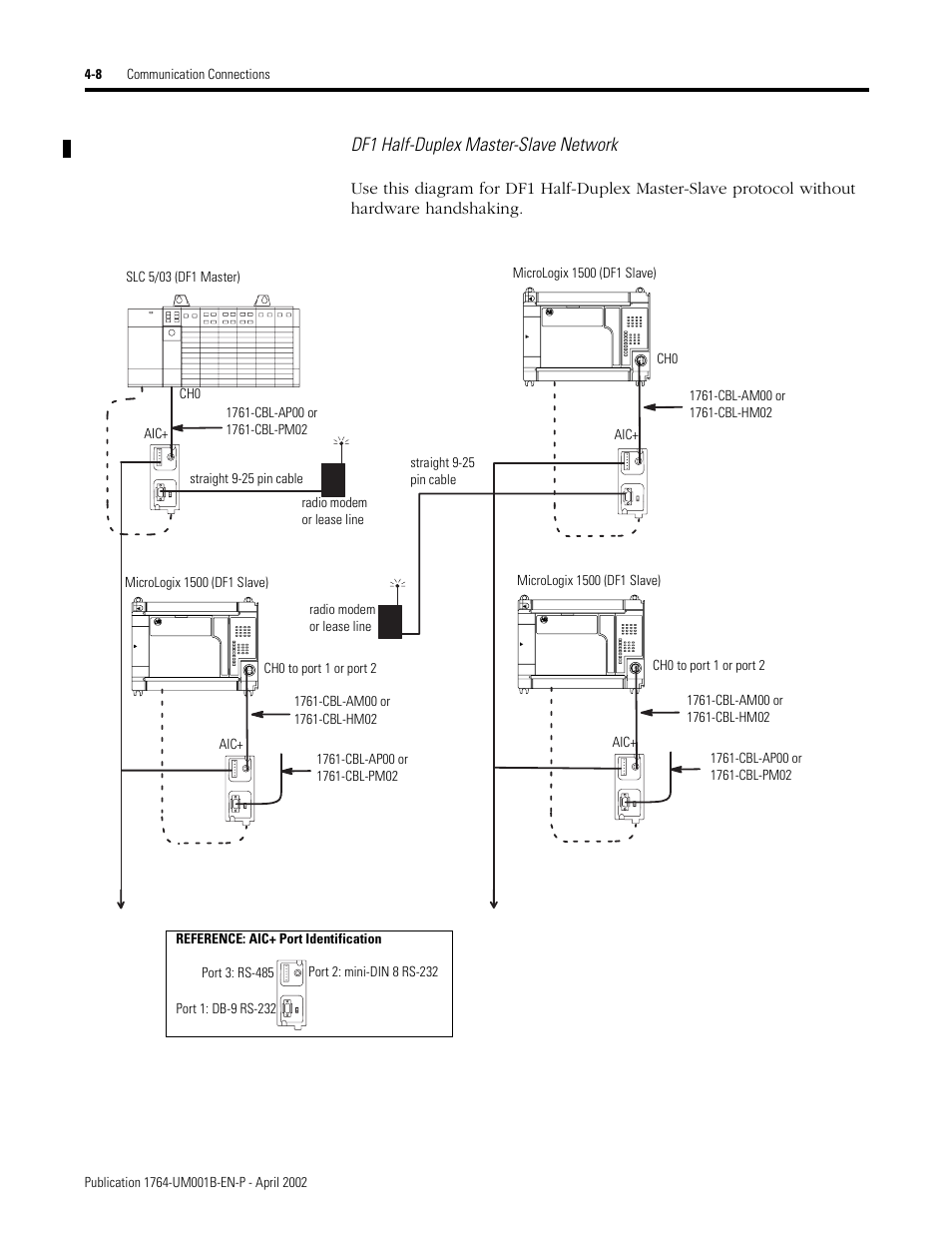 4-8 Communication Connections

DF1 Half-Duplex Master-Slave Network

Use this diagram for DF1 Half-Duplex Master-Slave protocol without hardware handshaking.

SLC 5/03 (DF1 Master)

CH0

1761-CBL-AP00 or 1761-CBL-PM02

AIC+

straight 9-25 pin cable

radio modem or lease line

MicroLogix 1500 (DF1 Slave)

CH0

1761-CBL-AM00 or 1761-CBL-HM02

AIC+

straight 9-25 pin cable

MicroLogix 1500 (DF1 Slave)

radio modem or lease line

CH0 to port 1 or port 2

1761-CBL-AM00 or 1761-CBL-HM02

AIC+

1761-CBL-AP00 or 1761-CBL-PM02

MicroLogix 1500 (DF1 Slave)

CH0 to port 1 or port 2

1761-CBL-AM00 or 1761-CBL-HM02

AIC+

1761-CBL-AP00 or 1761-CBL-PM02

REFERENCE: AIC+ Port Identification

Port 3: RS-485

Port 2: mini-DIN 8 RS-232

Port 1: DB-9 RS-232

Publication 1764-UM001B-EN-P - April 2002